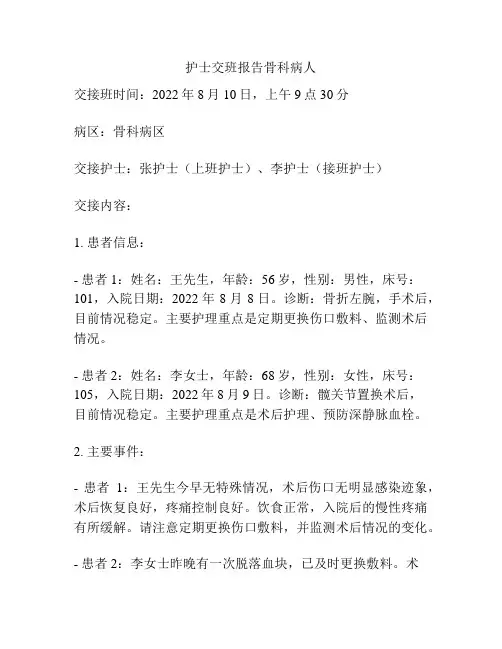 护士交班报告骨科病人

交接班时间：2022 年 8 月 10 日，上午 9 点 30 分

病区：骨科病区

交接护士：张护士（上班护士）、李护士（接班护士）

交接内容：

1. 患者信息：

- 患者 1：姓名：王先生，年龄：56 岁，性别：男性，床号：101，入院日期：2022 年 8 月 8 日。诊断：骨折左腕，手术后，目前情况稳定。主要护理重点是定期更换伤口敷料、监测术后情况。

- 患者 2：姓名：李女士，年龄：68 岁，性别：女性，床号：105，入院日期：2022 年 8 月 9 日。诊断：髋关节置换术后，目前情况稳定。主要护理重点是术后护理、预防深静脉血栓。

2. 主要事件：

- 患者 1：王先生今早无特殊情况，术后伤口无明显感染迹象，术后恢复良好，疼痛控制良好。饮食正常，入院后的慢性疼痛有所缓解。请注意定期更换伤口敷料，并监测术后情况的变化。

- 患者 2：李女士昨晚有一次脱落血块，已及时更换敷料。术